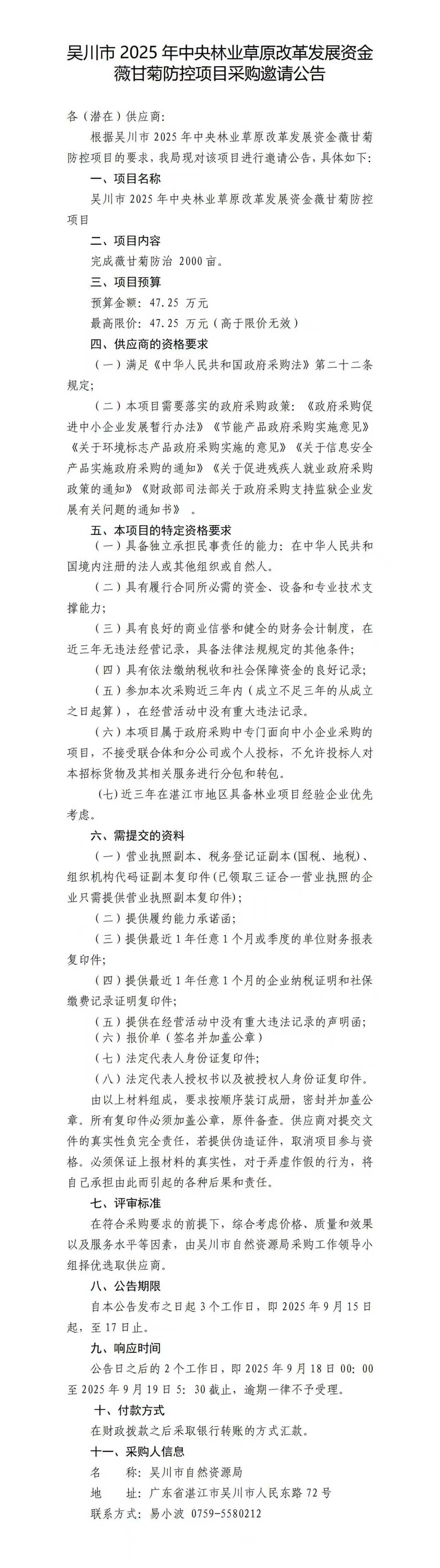 吴川市 2025 年中央林业草原改革发展资金薇甘菊防控项目采购邀请公告

各（潜在）供应商：

根据吴川市 2025 年中央林业草原改革发展资金薇甘菊防控项目的要求，我局现对该项目进行邀请公告，具体如下：

一、项目名称

吴川市 2025 年中央林业草原改革发展资金薇甘菊防控项目

二、项目内容

完成薇甘菊防治 2000 亩。

三、项目预算

预算金额：47.25 万元

最高限价：47.25 万元（高于限价无效）

四、供应商的资格要求

（一）满足《中华人民共和国政府采购法》第二十二条规定；

（二）本项目需要落实的政府采购政策：《政府采购促进中小企业发展暂行办法》《节能产品政府采购实施意见》《关于环境标志产品政府采购实施的意见》《关于信息安全产品实施政府采购的通知》《关于促进残疾人就业政府采购政策的通知》《财政部司法部关于政府采购支持监狱企业发展有关问题的通知书》 。

五、本项目的特定资格要求

（一）具备独立承担民事责任的能力：在中华人民共和国境内注册的法人或其他组织或自然人。

（二）具有履行合同所必需的资金、设备和专业技术支撑能力；

（三）具有良好的商业信誉和健全的财务会计制度，在近三年无违法经营记录，具备法律法规规定的其他条件；

（四）具有依法缴纳税收和社会保障资金的良好记录；

（五）参加本次采购近三年内（成立不足三年的从成立之日起算），在经营活动中没有重大违法记录。

（六）本项目属于政府采购中专门面向中小企业采购的项目，不接受联合体和分公司或个人投标，不允许投标人对本招标货物及其相关服务进行分包和转包。

(七) 近三年在湛江市地区具备林业项目经验企业优先考虑。

六、需提交的资料

（一）营业执照副本、税务登记证副本（国税、地税）、组织机构代码证副本复印件（已领取三证合一营业执照的企业只需提供营业执照副本复印件）；

（二）提供履约能力承诺函；

（三）提供最近 1 年任意 1 个月或季度的单位财务报表复印件；

（四）提供最近 1 年任意 1 个月的企业纳税证明和社保缴费记录证明复印件；

（五）提供在经营活动中没有重大违法记录的声明函；

（六）报价单（签名并加盖公章）

（七）法定代表人身份证复印件；

（八）法定代表人授权书以及被授权人身份证复印件。

由以上材料组成，要求按顺序装订成册，密封并加盖公章。所有复印件必须加盖公章，原件备查。供应商对提交文件的真实性负完全责任，若提供伪造证件，取消项目参与资格。必须保证上报材料的真实性，对于弄虚作假的行为，将自己承担由此而引起的各种后果和责任。

七、评审标准

在符合采购要求的前提下，综合考虑价格、质量和效果以及服务水平等因素，由吴川市自然资源局采购工作领导小组择优选取供应商。

八、公告期限

自本公告发布之日起 3 个工作日，即 2025 年 9 月 15 日起，至 17 日止。

九、响应时间

公告日之后的 2 个工作日，即 2025 年 9 月 18 日 00：00 至 2025 年 9 月 19 日 5：30 截止，逾期一律不予受理。

十、付款方式

在财政拨款之后采取银行转账的方式汇款。

十一、采购人信息

名　　称：吴川市自然资源局

地　　址：广东省湛江市吴川市人民东路 72 号

联系方式：易小波 0759-5580212